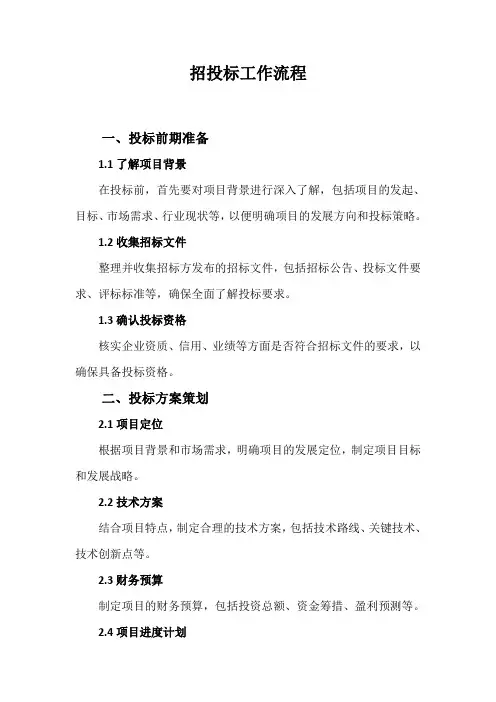 招投标工作流程

一、投标前期准备

1.1 了解项目背景

在投标前，首先要对项目背景进行深入了解，包括项目的发起、目标、市场需求、行业现状等，以便明确项目的发展方向和投标策略。

1.2 收集招标文件

整理并收集招标方发布的招标文件，包括招标公告、投标文件要求、评标标准等，确保全面了解投标要求。

1.3 确认投标资格

核实企业资质、信用、业绩等方面是否符合招标文件的要求，以确保具备投标资格。

二、投标方案策划

2.1 项目定位

根据项目背景和市场需求，明确项目的发展定位，制定项目目标和发展战略。

2.2 技术方案

结合项目特点，制定合理的技术方案，包括技术路线、关键技术、技术创新点等。

2.3 财务预算

制定项目的财务预算，包括投资总额、资金筹措、盈利预测等。

2.4 项目进度计划